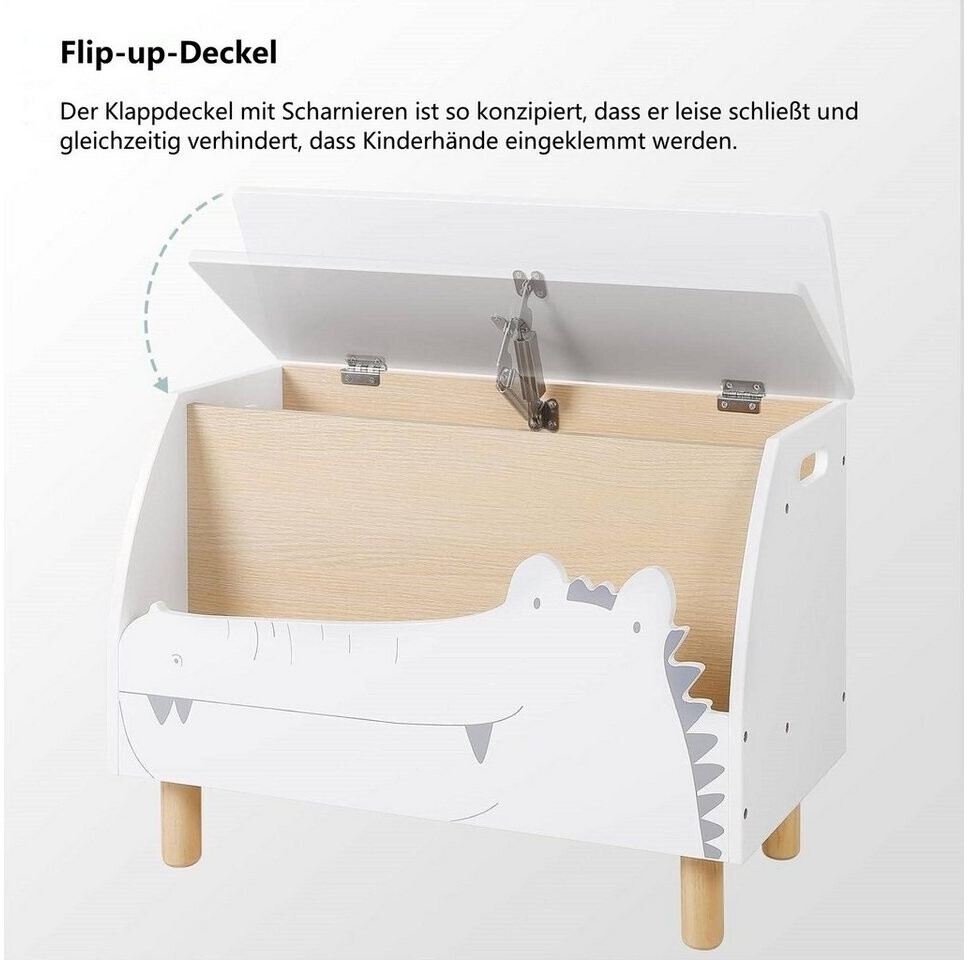 Flip-up-Deckel

Der Klappdeckel mit Scharnieren ist so konzipiert, dass er leise schließt und gleichzeitig verhindert, dass Kinderhände eingeklemmt werden.